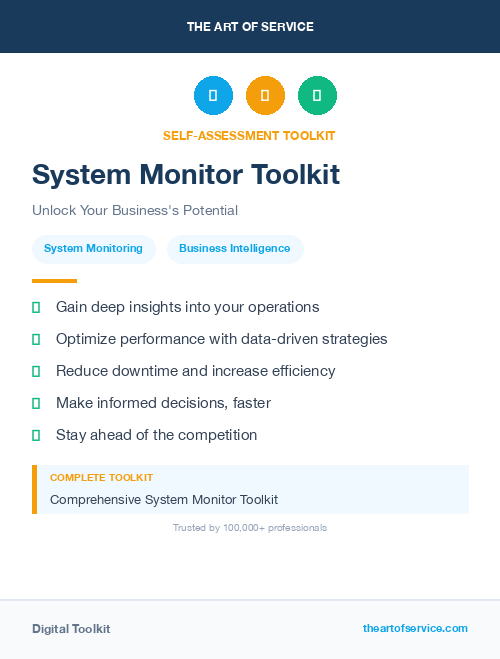 THE ART OF SERVICE

SELF-ASSESSMENT TOOLKIT

System Monitor Toolkit

Unlock Your Business's Potential

System Monitoring

Business Intelligence

Gain deep insights into your operations

Optimize performance with data-driven strategies

Reduce downtime and increase efficiency

Make informed decisions, faster

Stay ahead of the competition

COMPLETE TOOLKIT

Comprehensive System Monitor Toolkit

Trusted by 100,000+ professionals

Digital Toolkit

theartofservice.com